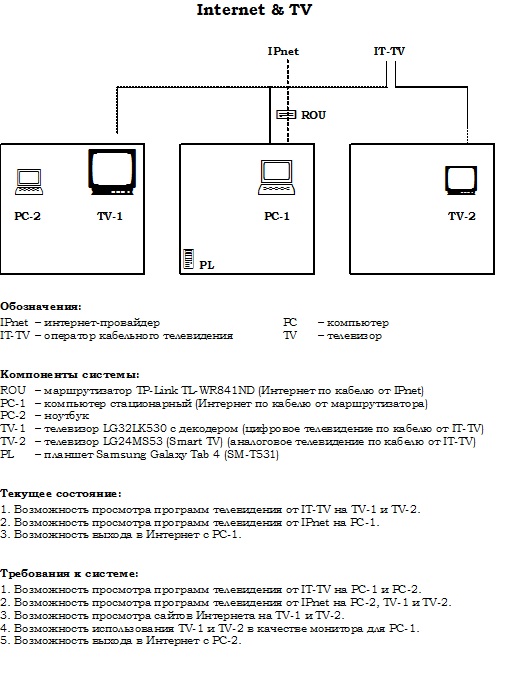 Internet & TV

IPnet

IT-TV

ROU

PC-2

TV-1

PC-1

TV-2

PL

Обозначения:

IPnet – интернет-провайдер

IT-TV – оператор кабельного телевидения

PC – компьютер

TV – телевизор

Компоненты системы:

ROU – маршрутизатор TP-Link TL-WR841ND (Интернет по кабелю от IPnet)
PC-1 – компьютер стационарный (Интернет по кабелю от маршрутизатора)
PC-2 – ноутбук
TV-1 – телевизор LG32LK530 с декодером (цифровое телевидение по кабелю от IT-TV)
TV-2 – телевизор LG24MS53 (Smart TV) (аналоговое телевидение по кабелю от IT-TV)
PL – планшет Samsung Galaxy Tab 4 (SM-T531)

Текущее состояние:

1. Возможность просмотра программ телевидения от IT-TV на TV-1 и TV-2.
2. Возможность просмотра программ телевидения от IPnet на PC-1.
3. Возможность выхода в Интернет с PC-1.

Требования к системе:

1. Возможность просмотра программ телевидения от IT-TV на PC-1 и PC-2.
2. Возможность просмотра программ телевидения от IPnet на PC-2, TV-1 и TV-2.
3. Возможность просмотра сайтов Интернета на TV-1 и TV-2.
4. Возможность использования TV-1 и TV-2 в качестве монитора для PC-1.
5. Возможность выхода в Интернет с PC-2.